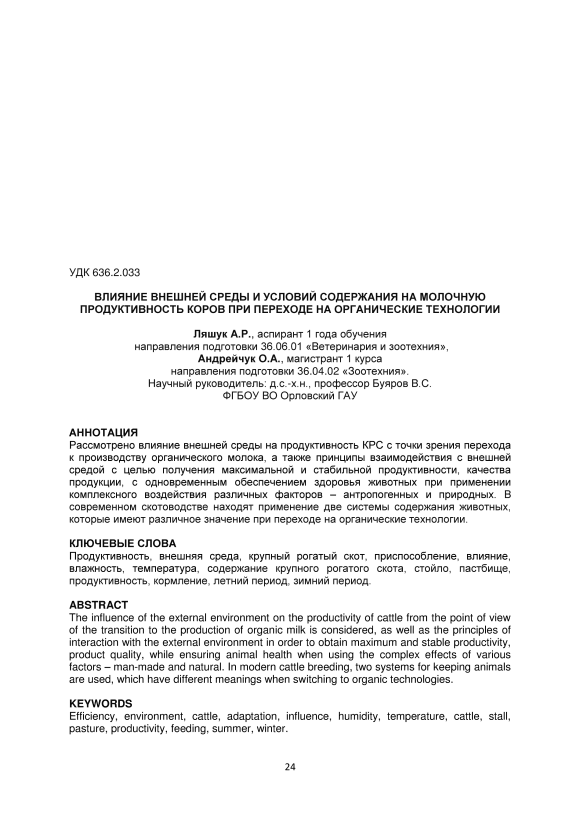 УДК 636.2.033

ВЛИЯНИЕ ВНЕШНЕЙ СРЕДЫ И УСЛОВИЙ СОДЕРЖАНИЯ НА МОЛОЧНУЮ ПРОДУКТИВНОСТЬ КОРОВ ПРИ ПЕРЕХОДЕ НА ОРГАНИЧЕСКИЕ ТЕХНОЛОГИИ

Ляшук А.Р., аспирант 1 года обучения
направления подготовки 36.06.01 «Ветеринария и зоотехния»,
Андрейчук О.А., магистрант 1 курса
направления подготовки 36.04.02 «Зоотехния».
Научный руководитель: д.с.-х.н., профессор Буяров В.С.
ФГБОУ ВО Орловский ГАУ

АННОТАЦИЯ
Рассмотрено влияние внешней среды на продуктивность КРС с точки зрения перехода к производству органического молока, а также принципы взаимодействия с внешней средой с целью получения максимальной и стабильной продуктивности, качества продукции, с одновременным обеспечением здоровья животных при применении комплексного воздействия различных факторов – антропогенных и природных. В современном скотоводстве находят применение две системы содержания животных, которые имеют различное значение при переходе на органические технологии.

КЛЮЧЕВЫЕ СЛОВА
Продуктивность, внешняя среда, крупный рогатый скот, приспособление, влияние, влажность, температура, содержание крупного рогатого скота, стойло, пастбище, продуктивность, кормление, летний период, зимний период.

ABSTRACT
The influence of the external environment on the productivity of cattle from the point of view of the transition to the production of organic milk is considered, as well as the principles of interaction with the external environment in order to obtain maximum and stable productivity, product quality, while ensuring animal health when using the complex effects of various factors – man-made and natural. In modern cattle breeding, two systems for keeping animals are used, which have different meanings when switching to organic technologies.

KEYWORDS
Efficiency, environment, cattle, adaptation, influence, humidity, temperature, cattle, stall, pasture, productivity, feeding, summer, winter.

24